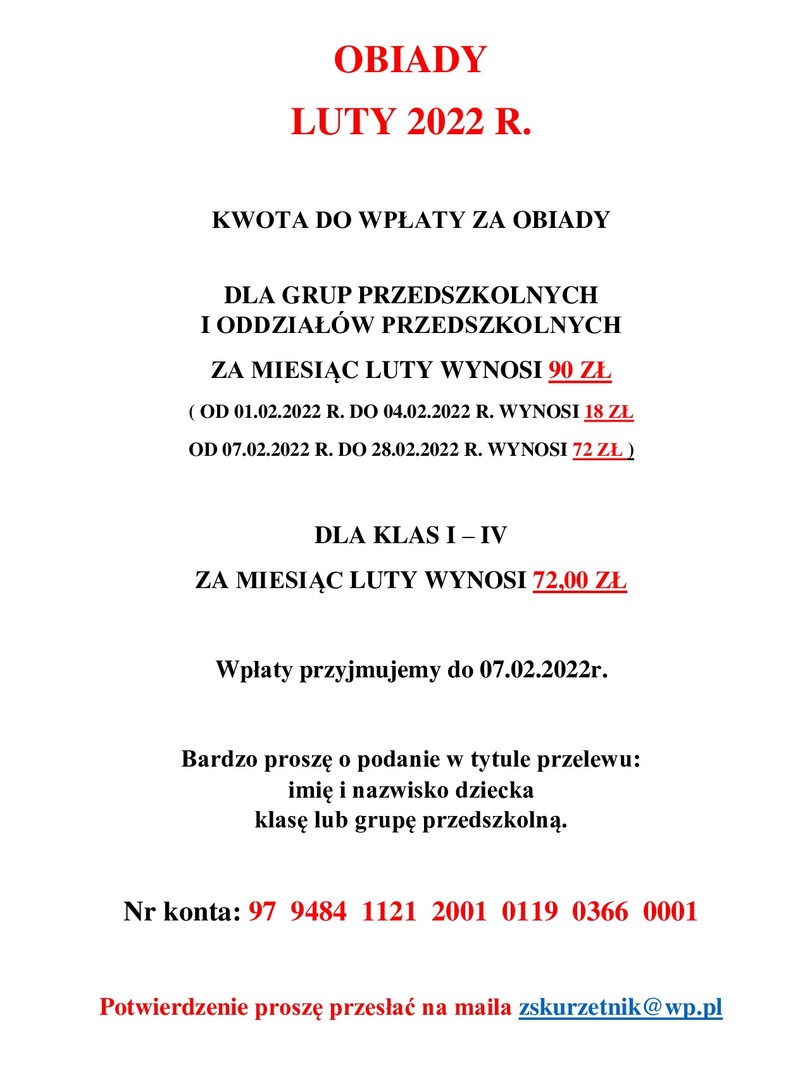 OBIADY
LUTY 2022 R.

KWOTA DO WPŁATY ZA OBIADY

DLA GRUP PRZEDSZKOLNYCH
I ODDZIAŁÓW PRZEDSZKOLNYCH

ZA MIESIĄC LUTY WYNOSI 90 ZŁ

( OD 01.02.2022 R. DO 04.02.2022 R. WYNOSI 18 ZŁ

OD 07.02.2022 R. DO 28.02.2022 R. WYNOSI 72 ZŁ )

DLA KLAS I – IV

ZA MIESIĄC LUTY WYNOSI 72,00 ZŁ

Wpłaty przyjmujemy do 07.02.2022r.

Bardzo proszę o podanie w tytule przelewu:
imię i nazwisko dziecka
klasę lub grupę przedszkolną.

Nr konta: 97 9484 1121 2001 0119 0366 0001

Potwierdzenie proszę przesłać na maila zskurzetnik@wp.pl